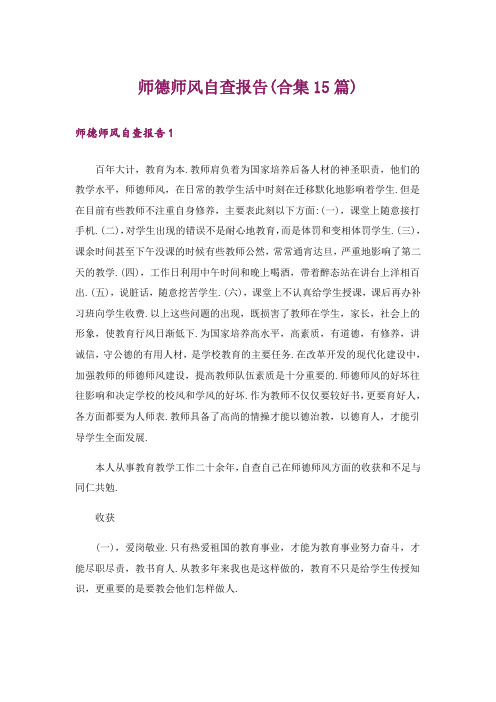 师德师风自查报告(合集15篇)

师德师风自查报告1

百年大计，教育为本.教师肩负着为国家培养后备人材的神圣职责，他们的教学水平，师德师风，在日常的教学生活中时刻在迁移默化地影响着学生.但是在目前有些教师不注重自身修养，主要表此刻以下方面:(一)，课堂上随意接打手机.(二)，对学生出现的错误不是耐心地教育，而是体罚和变相体罚学生.(三)，课余时间甚至下午没课的时候有些教师公然，常常通宵达旦，严重地影响了第二天的教学.(四)，工作日利用中午时间和晚上喝酒，带着醉态站在讲台上洋相百出.(五)，说脏话，随意挖苦学生.(六)，课堂上不认真给学生授课，课后再办补习班向学生收费.以上这些问题的出现，既损害了教师在学生，家长，社会上的形象，使教育行风日渐低下.为国家培养高水平，高素质，有道德，有修养，讲诚信，守公德的有用人材，是学校教育的主要任务.在改革开发的现代化建设中，加强教师的师德师风建设，提高教师队伍素质是十分重要的.师德师风的好坏往往影响和决定学校的校风和学风的好坏.作为教师不仅仅要较好书，更要育好人，各方面都要为人师表.教师具备了高尚的情操才能以德治教，以德育人，才能引导学生全面发展.

本人从事教育教学工作二十余年，自查自己在师德师风方面的收获和不足与同仁共勉.

收获

(一)，爱岗敬业.只有热爱祖国的教育事业，才能为教育事业努力奋斗，才能尽职尽责，教书育人.从教多年来我也是这样做的，教育不只是给学生传授知识，更重要的是要教会他们怎样做人.